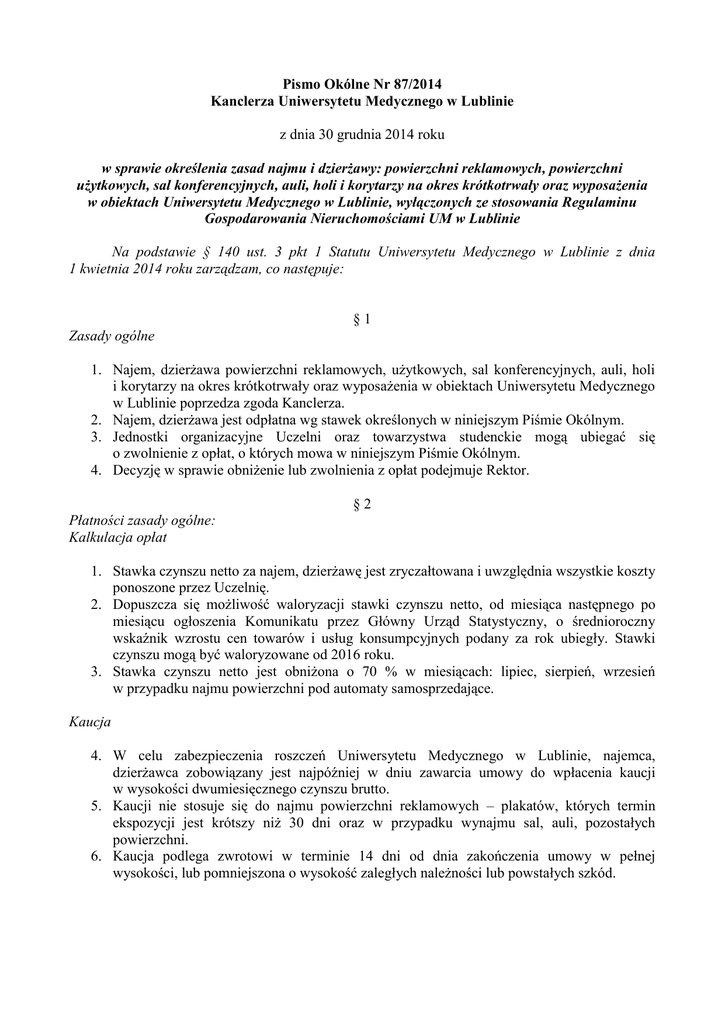 Pismo Okólne Nr 87/2014
Kanclerza Uniwersytetu Medycznego w Lublinie

z dnia 30 grudnia 2014 roku

w sprawie określenia zasad najmu i dzierżawy: powierzchni reklamowych, powierzchni użytkowych, sal konferencyjnych, auli, holi i korytarzy na okres krótkotrwały oraz wyposażenia w obiektach Uniwersytetu Medycznego w Lublinie, wyłączonych ze stosowania Regulaminu Gospodarowania Nieruchomościami UM w Lublinie

Na podstawie § 140 ust. 3 pkt 1 Statutu Uniwersytetu Medycznego w Lublinie z dnia 1 kwietnia 2014 roku zarządzam, co następuje:

§ 1
Zasady ogólne

1. Najem, dzierżawa powierzchni reklamowych, użytkowych, sal konferencyjnych, auli, holi i korytarzy na okres krótkotrwały oraz wyposażenia w obiektach Uniwersytetu Medycznego w Lublinie poprzedza zgoda Kanclerza.
2. Najem, dzierżawa jest odpłatna wg stawek określonych w niniejszym Piśmie Okólnym.
3. Jednostki organizacyjne Uczelni oraz towarzystwa studenckie mogą ubiegać się o zwolnienie z opłat, o których mowa w niniejszym Piśmie Okólnym.
4. Decyzję w sprawie obniżenie lub zwolnienia z opłat podejmuje Rektor.

§ 2
Płatności zasady ogólne:
Kalkulacja opłat

1. Stawka czynszu netto za najem, dzierżawę jest zryczałtowana i uwzględnia wszystkie koszty ponoszone przez Uczelnię.
2. Dopuszcza się możliwość waloryzacji stawki czynszu netto, od miesiąca następnego po miesiącu ogłoszenia Komunikatu przez Główny Urząd Statystyczny, o średnioroczny wskaźnik wzrostu cen towarów i usług konsumpcyjnych podany za rok ubiegły. Stawki czynszu mogą być waloryzowane od 2016 roku.
3. Stawka czynszu netto jest obniżona o 70 % w miesiącach: lipiec, sierpień, wrzesień w przypadku najmu powierzchni pod automaty samosprzedające.

Kaucja

4. W celu zabezpieczenia roszczeń Uniwersytetu Medycznego w Lublinie, najemca, dzierżawca zobowiązany jest najpóźniej w dniu zawarcia umowy do wpłacenia kaucji w wysokości dwumiesięcznego czynszu brutto.
5. Kaucji nie stosuje się do najmu powierzchni reklamowych – plakatów, których termin ekspozycji jest krótszy niż 30 dni oraz w przypadku wynajmu sal, auli, pozostałych powierzchni.
6. Kaucja podlega zwrotowi w terminie 14 dni od dnia zakończenia umowy w pełnej wysokości, lub pomniejszona o wysokość zaległych należności lub powstałych szkód.